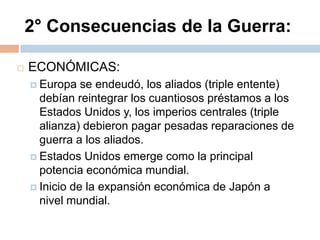 2° Consecuencias de la Guerra:

ECONÓMICAS:

Europa se endeudó, los aliados (triple entente) debían reintegrar los cuantiosos préstamos a los Estados Unidos y, los imperios centrales (triple alianza) debieron pagar pesadas reparaciones de guerra a los aliados.

Estados Unidos emerge como la principal potencia económica mundial.

Inicio de la expansión económica de Japón a nivel mundial.